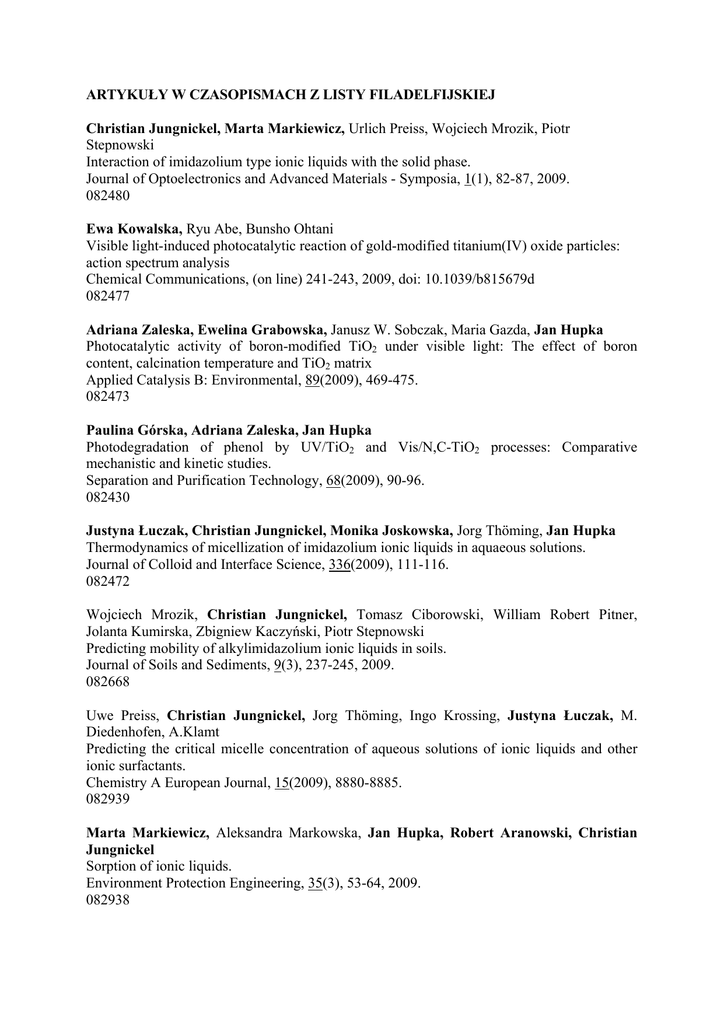 ARTYKUŁY W CZASOPISMACH Z LISTY FILADELFIJSKIEJ

Christian Jungnickel, Marta Markiewicz, Urlich Preiss, Wojciech Mrozik, Piotr Stepnowski
Interaction of imidazolium type ionic liquids with the solid phase.
Journal of Optoelectronics and Advanced Materials - Symposia, 1(1), 82-87, 2009.
082480

Ewa Kowalska, Ryu Abe, Bunsho Ohtani
Visible light-induced photocatalytic reaction of gold-modified titanium(IV) oxide particles: action spectrum analysis
Chemical Communications, (on line) 241-243, 2009, doi: 10.1039/b815679d
082477

Adriana Zaleska, Ewelina Grabowska, Janusz W. Sobczak, Maria Gazda, Jan Hupka
Photocatalytic activity of boron-modified $TiO_2$ under visible light: The effect of boron content, calcination temperature and $TiO_2$ matrix
Applied Catalysis B: Environmental, 89(2009), 469-475.
082473

Paulina Górska, Adriana Zaleska, Jan Hupka
Photodegradation of phenol by UV/$TiO_2$ and Vis/N,C-$TiO_2$ processes: Comparative mechanistic and kinetic studies.
Separation and Purification Technology, 68(2009), 90-96.
082430

Justyna Łuczak, Christian Jungnickel, Monika Joskowska, Jorg Thöming, Jan Hupka
Thermodynamics of micellization of imidazolium ionic liquids in aquaeous solutions.
Journal of Colloid and Interface Science, 336(2009), 111-116.
082472

Wojciech Mrozik, Christian Jungnickel, Tomasz Ciborowski, William Robert Pitner, Jolanta Kumirska, Zbigniew Kaczyński, Piotr Stepnowski
Predicting mobility of alkylimidazolium ionic liquids in soils.
Journal of Soils and Sediments, 9(3), 237-245, 2009.
082668

Uwe Preiss, Christian Jungnickel, Jorg Thöming, Ingo Krossing, Justyna Łuczak, M. Diedenhofen, A.Klamt
Predicting the critical micelle concentration of aqueous solutions of ionic liquids and other ionic surfactants.
Chemistry A European Journal, 15(2009), 8880-8885.
082939

Marta Markiewicz, Aleksandra Markowska, Jan Hupka, Robert Aranowski, Christian Jungnickel
Sorption of ionic liquids.
Environment Protection Engineering, 35(3), 53-64, 2009.
082938